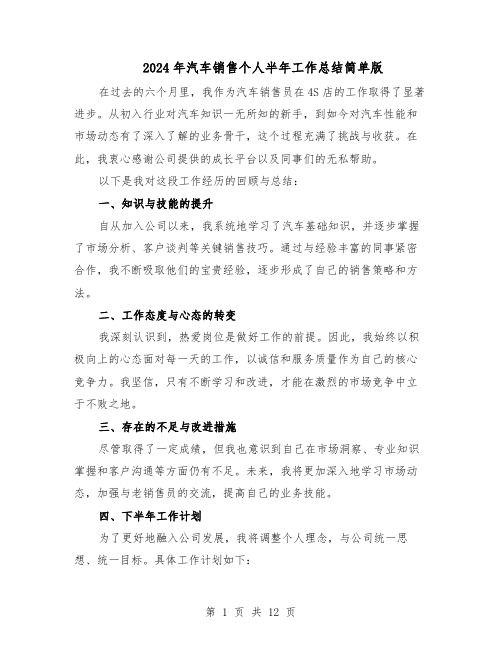 2024年汽车销售个人半年工作总结简单版

在过去的六个月里，我作为汽车销售员在4S店的工作取得了显著进步。从初入行业对汽车知识一无所知的新手，到如今对汽车性能和市场动态有了深入了解的业务骨干，这个过程充满了挑战与收获。在此，我衷心感谢公司提供的成长平台以及同事们的无私帮助。

以下是我对这段工作经历的回顾与总结：

一、知识与技能的提升

自从加入公司以来，我系统地学习了汽车基础知识，并逐步掌握了市场分析、客户谈判等关键销售技巧。通过与经验丰富的同事紧密合作，我不断吸取他们的宝贵经验，逐步形成了自己的销售策略和方法。

二、工作态度与心态的转变

我深刻认识到，热爱岗位是做好工作的前提。因此，我始终以积极向上的心态面对每一天的工作，以诚信和服务质量作为自己的核心竞争力。我坚信，只有不断学习和改进，才能在激烈的市场竞争中立于不败之地。

三、存在的不足与改进措施

尽管取得了一定成绩，但我也意识到自己在市场洞察、专业知识掌握和客户沟通等方面仍有不足。未来，我将更加深入地学习市场动态，加强与老销售员的交流，提高自己的业务技能。

四、下半年工作计划

为了更好地融入公司发展，我将调整个人理念，与公司统一思想、统一目标。具体工作计划如下：

第 1 页 共 12 页